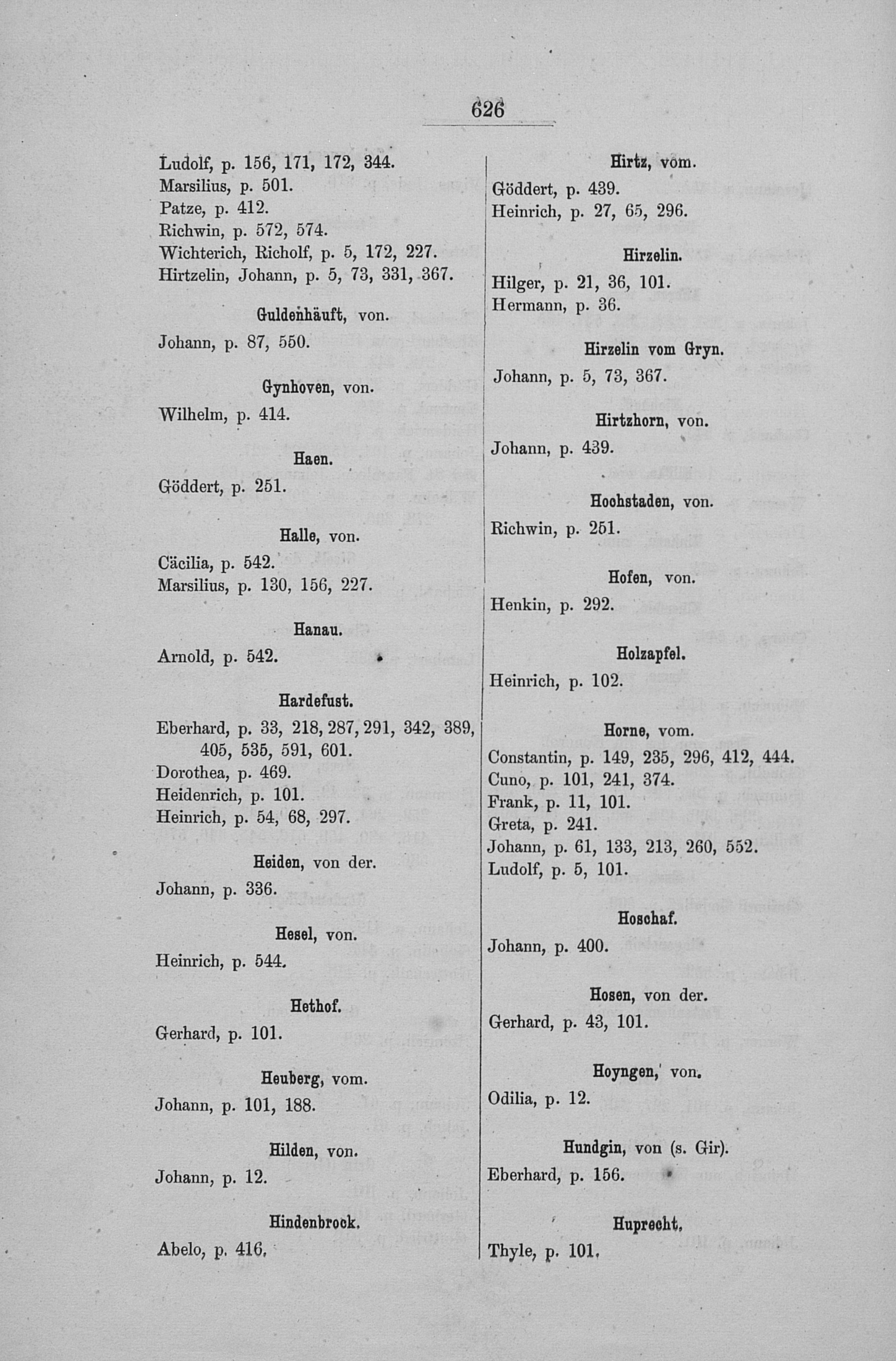 626

Ludolf, p. 156, 171, 172, 344.
Marsilius, p. 501.
Patze, p. 412.
Richwin, p. 572, 574.
Wichterich, Richolf, p. 5, 172, 227.
Hirtzelin, Johann, p. 5, 73, 331, 367.

Guldenhäuft, von.
Johann, p. 87, 550.

Gynhoven, von.
Wilhelm, p. 414.

Haen.
Göddert, p. 251.

Halle, von.
Cäcilia, p. 542.
Marsilius, p. 130, 156, 227.

Hanau.
Arnold, p. 542.

Hardefust.
Eberhard, p. 33, 218, 287, 291, 342, 389, 405, 535, 591, 601.
Dorothea, p. 469.
Heidenrich, p. 101.
Heinrich, p. 54, 68, 297.

Heiden, von der.
Johann, p. 336.

Hesel, von.
Heinrich, p. 544.

Hethof.
Gerhard, p. 101.

Heuberg, vom.
Johann, p. 101, 188.

Hilden, von.
Johann, p. 12.

Hindenbrock.
Abelo, p. 416.

Hirtz, vom.
Göddert, p. 439.
Heinrich, p. 27, 65, 296.

Hirzelin.
Hilger, p. 21, 36, 101.
Hermann, p. 36.

Hirzelin vom Gryn.
Johann, p. 5, 73, 367.

Hirtzhorn, von.
Johann, p. 439.

Hochstaden, von.
Richwin, p. 251.

Hofen, von.
Henkin, p. 292.

Holzapfel.
Heinrich, p. 102.

Horne, vom.
Constantin, p. 149, 235, 296, 412, 444.
Cuno, p. 101, 241, 374.
Frank, p. 11, 101.
Greta, p. 241.
Johann, p. 61, 133, 213, 260, 552.
Ludolf, p. 5, 101.

Hoschaf.
Johann, p. 400.

Hosen, von der.
Gerhard, p. 43, 101.

Hoyngen, von.
Odilia, p. 12.

Hundgin, von (s. Gir).
Eberhard, p. 156.

Huprecht.
Thyle, p. 101.